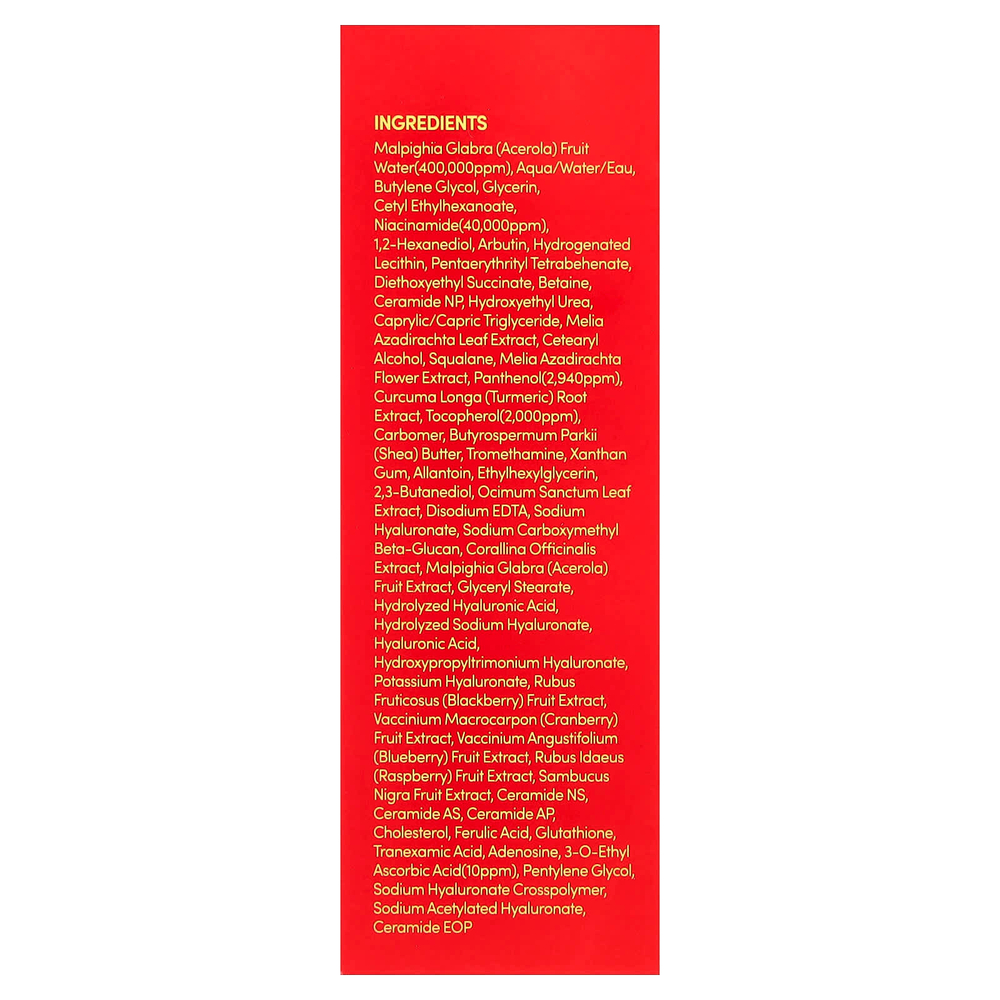 INGREDIENTS
Malpighia Glabra (Acerola) Fruit Water(400,000ppm), Aqua/Water/Eau, Butylene Glycol, Glycerin, Cetyl Ethylhexanoate, Niacinamide(40,000ppm), 1,2-Hexanediol, Arbutin, Hydrogenated Lecithin, Pentaerythrityl Tetrabehenate, Diethoxyethyl Succinate, Betaine, Ceramide NP, Hydroxyethyl Urea, Caprylic/Capric Triglyceride, Melia Azadirachta Leaf Extract, Cetearyl Alcohol, Squalane, Melia Azadirachta Flower Extract, Panthenol(2,940ppm), Curcuma Longa (Turmeric) Root Extract, Tocopherol(2,000ppm), Carbomer, Butyrospermum Parkii (Shea) Butter, Tromethamine, Xanthan Gum, Allantoin, Ethylhexylglycerin, 2,3-Butanediol, Ocimum Sanctum Leaf Extract, Disodium EDTA, Sodium Hyaluronate, Sodium Carboxymethyl Beta-Glucan, Corallina Officinalis Extract, Malpighia Glabra (Acerola) Fruit Extract, Glyceryl Stearate, Hydrolyzed Hyaluronic Acid, Hydrolyzed Sodium Hyaluronate, Hyaluronic Acid, Hydroxypropyltrimonium Hyaluronate, Potassium Hyaluronate, Rubus Fruticosus (Blackberry) Fruit Extract, Vaccinium Macrocarpon (Cranberry) Fruit Extract, Vaccinium Angustifolium (Blueberry) Fruit Extract, Rubus Idaeus (Raspberry) Fruit Extract, Sambucus Nigra Fruit Extract, Ceramide NS, Ceramide AS, Ceramide AP, Cholesterol, Ferulic Acid, Glutathione, Tranexamic Acid, Adenosine, 3-O-Ethyl Ascorbic Acid(10ppm), Pentylene Glycol, Sodium Hyaluronate Crosspolymer, Sodium Acetylated Hyaluronate, Ceramide EOP